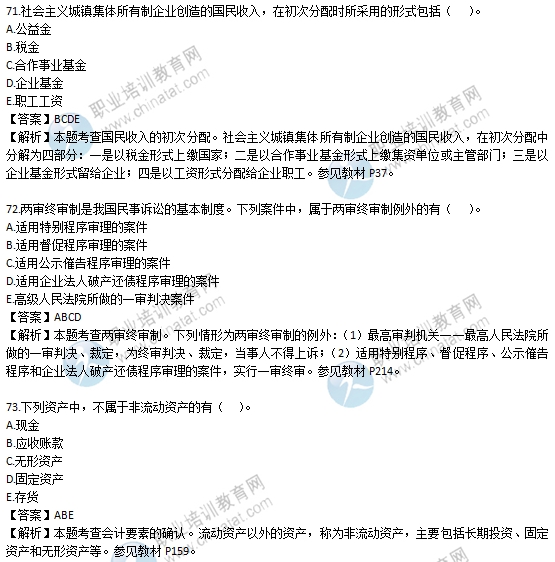 71.社会主义城镇集体所有制企业创造的国民收入，在初次分配时所采用的形式包括（　）。
A.公益金
B.税金
C.合作事业基金
D.企业基金
E.职工工资
【答案】BCDE
【解析】本题考查国民收入的初次分配。社会主义城镇集体所有制企业创造的国民收入，在初次分配中分解为四部分：一是以税金形式上缴国家；二是以合作事业基金形式上缴集资单位或主管部门；三是以企业基金形式留给企业；四是以工资形式分配给企业职工。参见教材 P37。

72.两审终审制是我国民事诉讼的基本制度。下列案件中，属于两审终审制例外的有（　）。
A.适用特别程序审理的案件
B.适用督促程序审理的案件
C.适用公示催告程序审理的案件
D.适用企业法人破产还债程序审理的案件
E.高级人民法院所做的一审判决案件
【答案】ABCD
【解析】本题考查两审终审制。下列情形为两审终审制的例外：（1）最高审判机关——最高人民法院所做的一审判决、裁定，为终审判决、裁定，当事人不得上诉；（2）适用特别程序、督促程序、公示催告程序和企业法人破产还债程序审理的案件，实行一审终审。参见教材 P214。

73.下列资产中，不属于非流动资产的有（　）。
A.现金
B.应收账款
C.无形资产
D.固定资产
E.存货
【答案】ABE
【解析】本题考查会计要素的确认。流动资产以外的资产，称为非流动资产，主要包括长期投资、固定资产和无形资产等。参见教材 P159。

职业培训教育网
www.chinatat.com